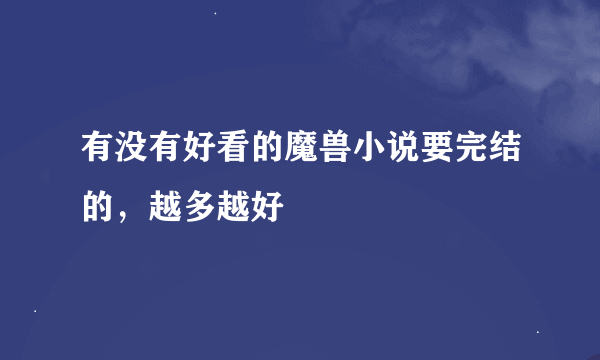 有没有好看的魔兽小说要完结的，越多越好